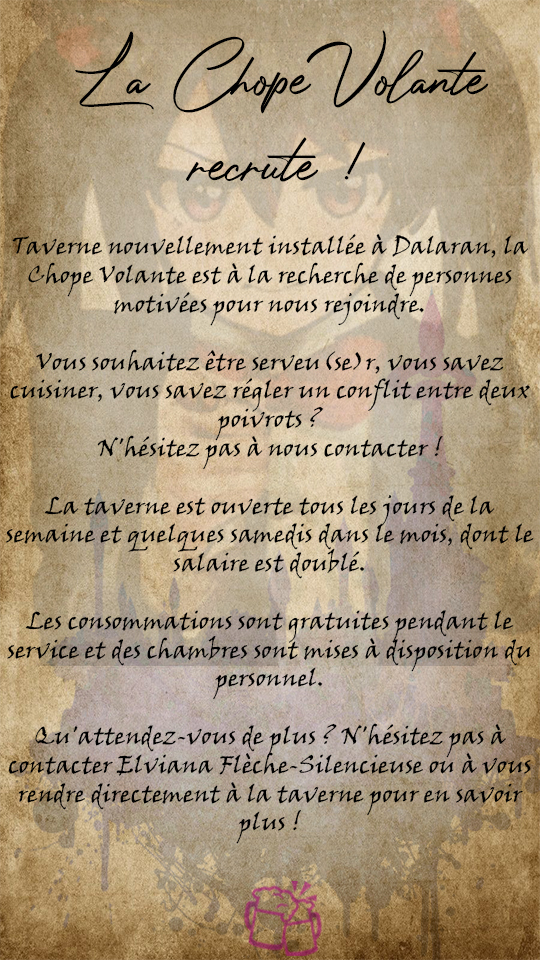 La Chope Volante

recrute !

Taverne nouvellement installée à Dalaran, la Chope Volante est à la recherche de personnes motivées pour nous rejoindre.

Vous souhaitez être serveu (se) r, vous savez cuisiner, vous savez régler un conflit entre deux poivrots ?
N'hésitez pas à nous contacter !

La taverne est ouverte tous les jours de la semaine et quelques samedis dans le mois, dont le salaire est doublé.

Les consommations sont gratuites pendant le service et des chambres sont mises à disposition du personnel.

Qu'attendez-vous de plus ? N'hésitez pas à contacter Elviana Flèche-Silencieuse ou à vous rendre directement à la taverne pour en savoir plus !